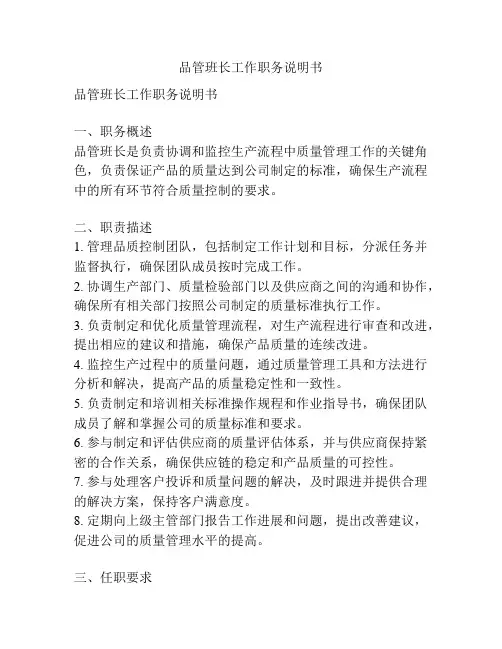 品管班长工作职务说明书

品管班长工作职务说明书

一、职务概述
品管班长是负责协调和监控生产流程中质量管理工作的关键角色，负责保证产品的质量达到公司制定的标准，确保生产流程中的所有环节符合质量控制的要求。

二、职责描述
1. 管理品质控制团队，包括制定工作计划和目标，分派任务并监督执行，确保团队成员按时完成工作。
2. 协调生产部门、质量检验部门以及供应商之间的沟通和协作，确保所有相关部门按照公司制定的质量标准执行工作。
3. 负责制定和优化质量管理流程，对生产流程进行审查和改进，提出相应的建议和措施，确保产品质量的连续改进。
4. 监控生产过程中的质量问题，通过质量管理工具和方法进行分析和解决，提高产品的质量稳定性和一致性。
5. 负责制定和培训相关标准操作规程和作业指导书，确保团队成员了解和掌握公司的质量标准和要求。
6. 参与制定和评估供应商的质量评估体系，并与供应商保持紧密的合作关系，确保供应链的稳定和产品质量的可控性。
7. 参与处理客户投诉和质量问题的解决，及时跟进并提供合理的解决方案，保持客户满意度。
8. 定期向上级主管部门报告工作进展和问题，提出改善建议，促进公司的质量管理水平的提高。

三、任职要求